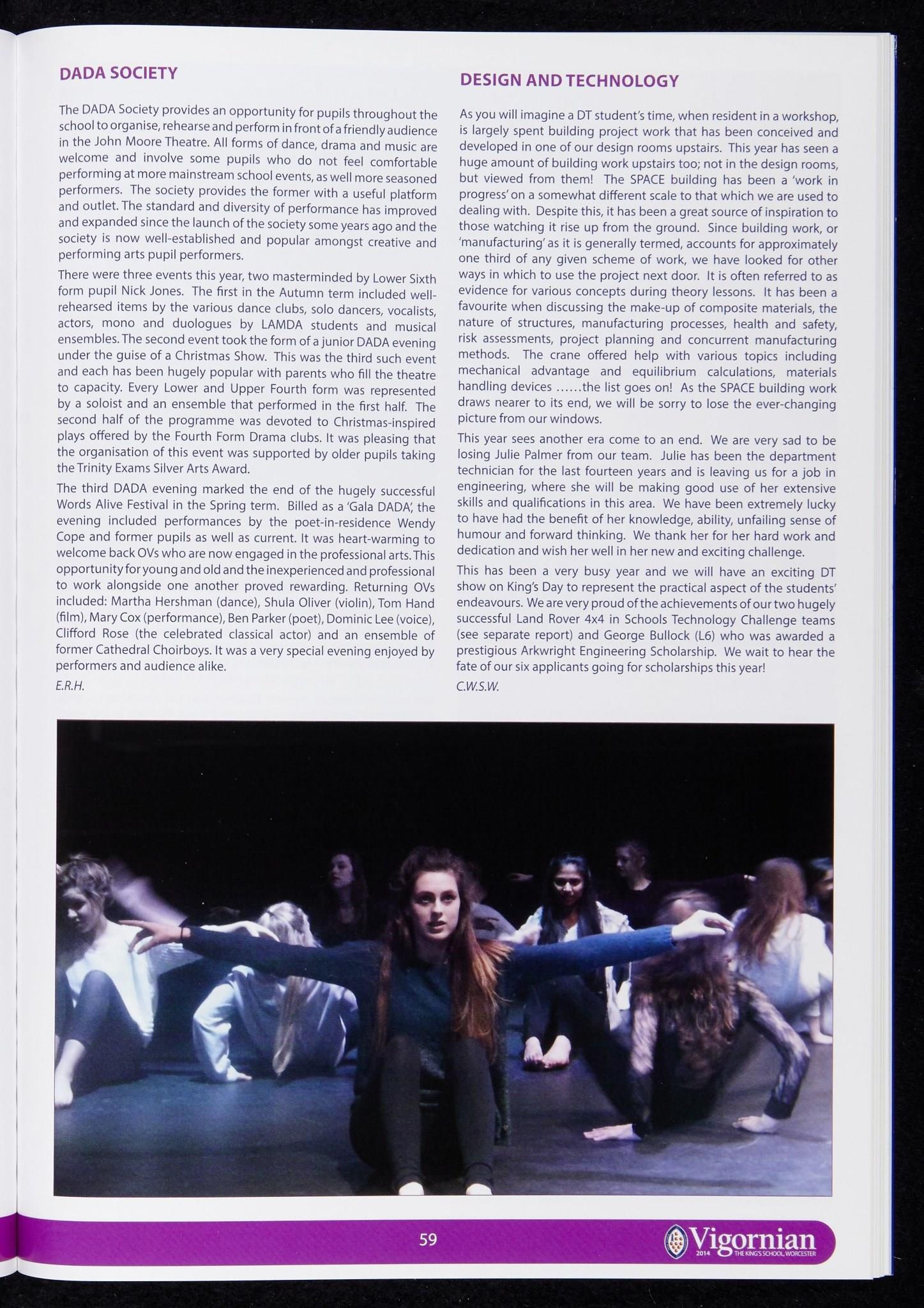 DADA SOCIETY

The DADA Society provides an opportunity for pupils throughout the school to organise, rehearse and perform in front of a friendly audience in the John Moore Theatre. All forms of dance, drama and music are welcome and involve some pupils who do not feel comfortable performing at more mainstream school events, as well more seasoned performers. The society provides the former with a useful platform and outlet. The standard and diversity of performance has improved and expanded since the launch of the society some years ago and the society is now well-established and popular amongst creative and performing arts pupil performers.

There were three events this year, two masterminded by Lower Sixth form pupil Nick Jones. The first in the Autumn term included well-rehearsed items by the various dance clubs, solo dancers, vocalists, actors, mono and duologues by LAMDA students and musical ensembles. The second event took the form of a junior DADA evening under the guise of a Christmas Show. This was the third such event and each has been hugely popular with parents who fill the theatre to capacity. Every Lower and Upper Fourth form was represented by a soloist and an ensemble that performed in the first half. The second half of the programme was devoted to Christmas-inspired plays offered by the Fourth Form Drama clubs. It was pleasing that the organisation of this event was supported by older pupils taking the Trinity Exams Silver Arts Award.

The third DADA evening marked the end of the hugely successful Words Alive Festival in the Spring term. Billed as a 'Gala DADA', the evening included performances by the poet-in-residence Wendy Cope and former pupils as well as current. It was heart-warming to welcome back OVs who are now engaged in the professional arts. This opportunity for young and old and the inexperienced and professional to work alongside one another proved rewarding. Returning OVs included: Martha Hershman (dance), Shula Oliver (violin), Tom Hand (film), Mary Cox (performance), Ben Parker (poet), Dominic Lee (voice), Clifford Rose (the celebrated classical actor) and an ensemble of former Cathedral Choirboys. It was a very special evening enjoyed by performers and audience alike.

E.R.H.

DESIGN AND TECHNOLOGY

As you will imagine a DT student's time, when resident in a workshop, is largely spent building project work that has been conceived and developed in one of our design rooms upstairs. This year has seen a huge amount of building work upstairs too; not in the design rooms, but viewed from them! The SPACE building has been a 'work in progress' on a somewhat different scale to that which we are used to dealing with. Despite this, it has been a great source of inspiration to those watching it rise up from the ground. Since building work, or 'manufacturing' as it is generally termed, accounts for approximately one third of any given scheme of work, we have looked for other ways in which to use the project next door. It is often referred to as evidence for various concepts during theory lessons. It has been a favourite when discussing the make-up of composite materials, the nature of structures, manufacturing processes, health and safety, risk assessments, project planning and concurrent manufacturing methods. The crane offered help with various topics including mechanical advantage and equilibrium calculations, materials handling devices ……the list goes on! As the SPACE building work draws nearer to its end, we will be sorry to lose the ever-changing picture from our windows.

This year sees another era come to an end. We are very sad to be losing Julie Palmer from our team. Julie has been the department technician for the last fourteen years and is leaving us for a job in engineering, where she will be making good use of her extensive skills and qualifications in this area. We have been extremely lucky to have had the benefit of her knowledge, ability, unfailing sense of humour and forward thinking. We thank her for her hard work and dedication and wish her well in her new and exciting challenge.

This has been a very busy year and we will have an exciting DT show on King's Day to represent the practical aspect of the students' endeavours. We are very proud of the achievements of our two hugely successful Land Rover 4x4 in Schools Technology Challenge teams (see separate report) and George Bullock (L6) who was awarded a prestigious Arkwright Engineering Scholarship. We wait to hear the fate of our six applicants going for scholarships this year!

C.W.S.W.

59

Vigornian 2014 THE KING'S SCHOOL, WORCESTER